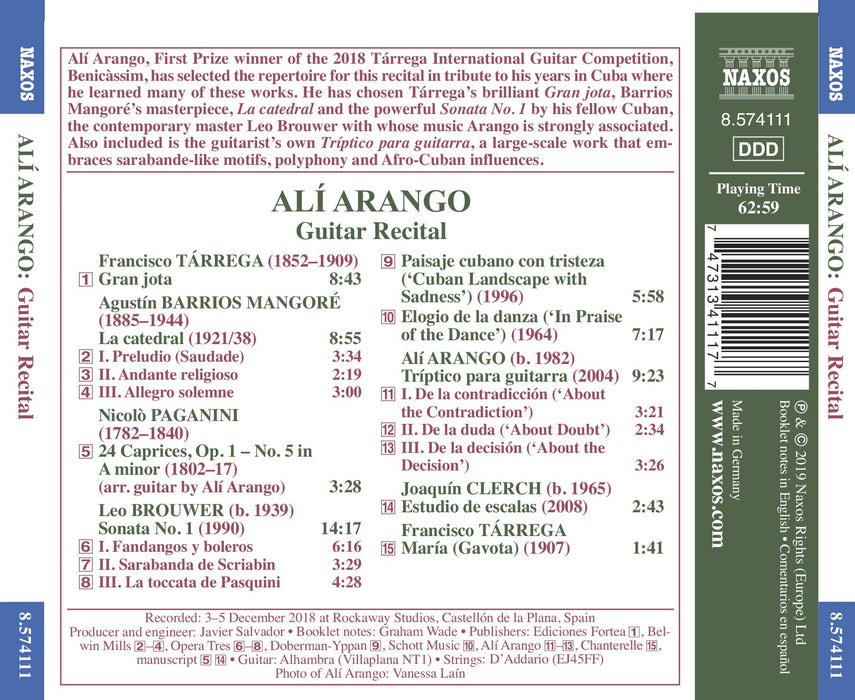 NAXOS

ALÍ ARANGO: Guitar Recital

8.574111

Alí Arango, First Prize winner of the 2018 Tárrega International Guitar Competition, Benicàssim, has selected the repertoire for this recital in tribute to his years in Cuba where he learned many of these works. He has chosen Tárrega's brilliant Gran jota, Barrios Mangoré's masterpiece, La catedral and the powerful Sonata No. 1 by his fellow Cuban, the contemporary master Leo Brouwer with whose music Arango is strongly associated. Also included is the guitarist's own Tríptico para guitarra, a large-scale work that embraces sarabande-like motifs, polyphony and Afro-Cuban influences.

ALÍ ARANGO
Guitar Recital

Francisco TÁRREGA (1852–1909)
1 Gran jota 8:43
Agustín BARRIOS MANGORÉ (1885–1944)
La catedral (1921/38) 8:55
2 I. Preludio (Saudade) 3:34
3 II. Andante religioso 2:19
4 III. Allegro solemne 3:00
Nicolò PAGANINI (1782–1840)
5 24 Caprices, Op. 1 – No. 5 in A minor (1802–17) (arr. guitar by Alí Arango) 3:28
Leo BROUWER (b. 1939)
Sonata No. 1 (1990) 14:17
6 I. Fandangos y boleros 6:16
7 II. Sarabanda de Scriabin 3:29
8 III. La toccata de Pasquini 4:28

9 Paisaje cubano con tristeza ('Cuban Landscape with Sadness') (1996) 5:58
10 Elogio de la danza ('In Praise of the Dance') (1964) 7:17
Alí ARANGO (b. 1982)
Tríptico para guitarra (2004) 9:23
11 I. De la contradicción ('About the Contradiction') 3:21
12 II. De la duda ('About Doubt') 2:34
13 III. De la decisión ('About the Decision') 3:26
Joaquín CLERCH (b. 1965)
14 Estudio de escalas (2008) 2:43
Francisco TÁRREGA
15 María (Gavota) (1907) 1:41

Recorded: 3–5 December 2018 at Rockaway Studios, Castellón de la Plana, Spain
Producer and engineer: Javier Salvador • Booklet notes: Graham Wade • Publishers: Ediciones Fortea 1, Belwin Mills 2–4, Opera Tres 6–8, Doberman-Yppan 9, Schott Music 10, Alí Arango 11–13, Chanterelle 15, manuscript 5 14 • Guitar: Alhambra (Villaplana NT1) • Strings: D'Addario (EJ45FF)
Photo of Alí Arango: Vanessa Laín

NAXOS
8.574111
DDD
Playing Time
62:59

7 47313 41117 7

℗ & © 2019 Naxos Rights (Europe) Ltd
Booklet notes in English • Comentarios en español
Made in Germany
www.naxos.com

NAXOS

ALÍ ARANGO: Guitar Recital

8.574111